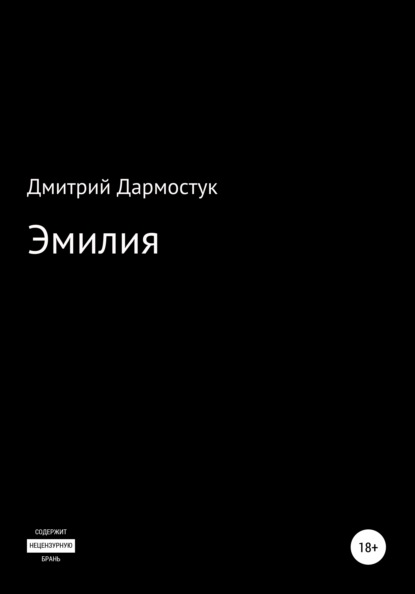 Дмитрий Дармостук

Эмилия

СОДЕРЖИТ
НЕЦЕНЗУРНУЮ
БРАНЬ

18+